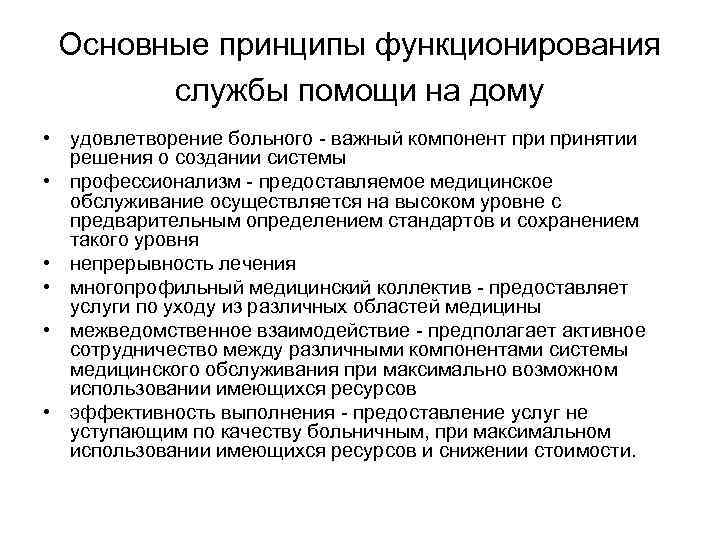 Основные принципы функционирования службы помощи на дому

• удовлетворение больного - важный компонент при принятии решения о создании системы
• профессионализм - предоставляемое медицинское обслуживание осуществляется на высоком уровне с предварительным определением стандартов и сохранением такого уровня
• непрерывность лечения
• многопрофильный медицинский коллектив - предоставляет услуги по уходу из различных областей медицины
• межведомственное взаимодействие - предполагает активное сотрудничество между различными компонентами системы медицинского обслуживания при максимально возможном использовании имеющихся ресурсов
• эффективность выполнения - предоставление услуг не уступающим по качеству больничным, при максимальном использовании имеющихся ресурсов и снижении стоимости.